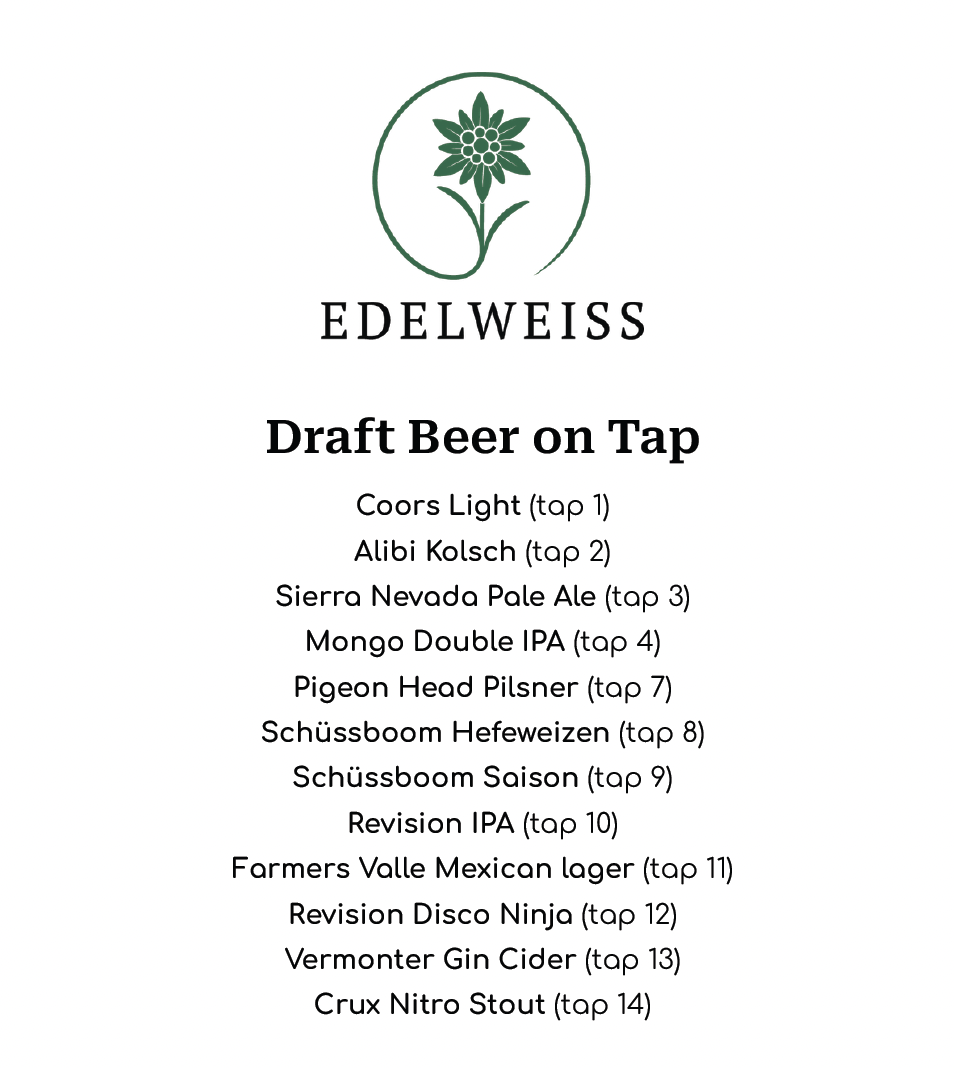 EDELWEISS

Draft Beer on Tap

Coors Light (tap 1)
Alibi Kolsch (tap 2)
Sierra Nevada Pale Ale (tap 3)
Mongo Double IPA (tap 4)
Pigeon Head Pilsner (tap 7)
Schüssboom Hefeweizen (tap 8)
Schüssboom Saison (tap 9)
Revision IPA (tap 10)
Farmers Valle Mexican lager (tap 11)
Revision Disco Ninja (tap 12)
Vermonter Gin Cider (tap 13)
Crux Nitro Stout (tap 14)